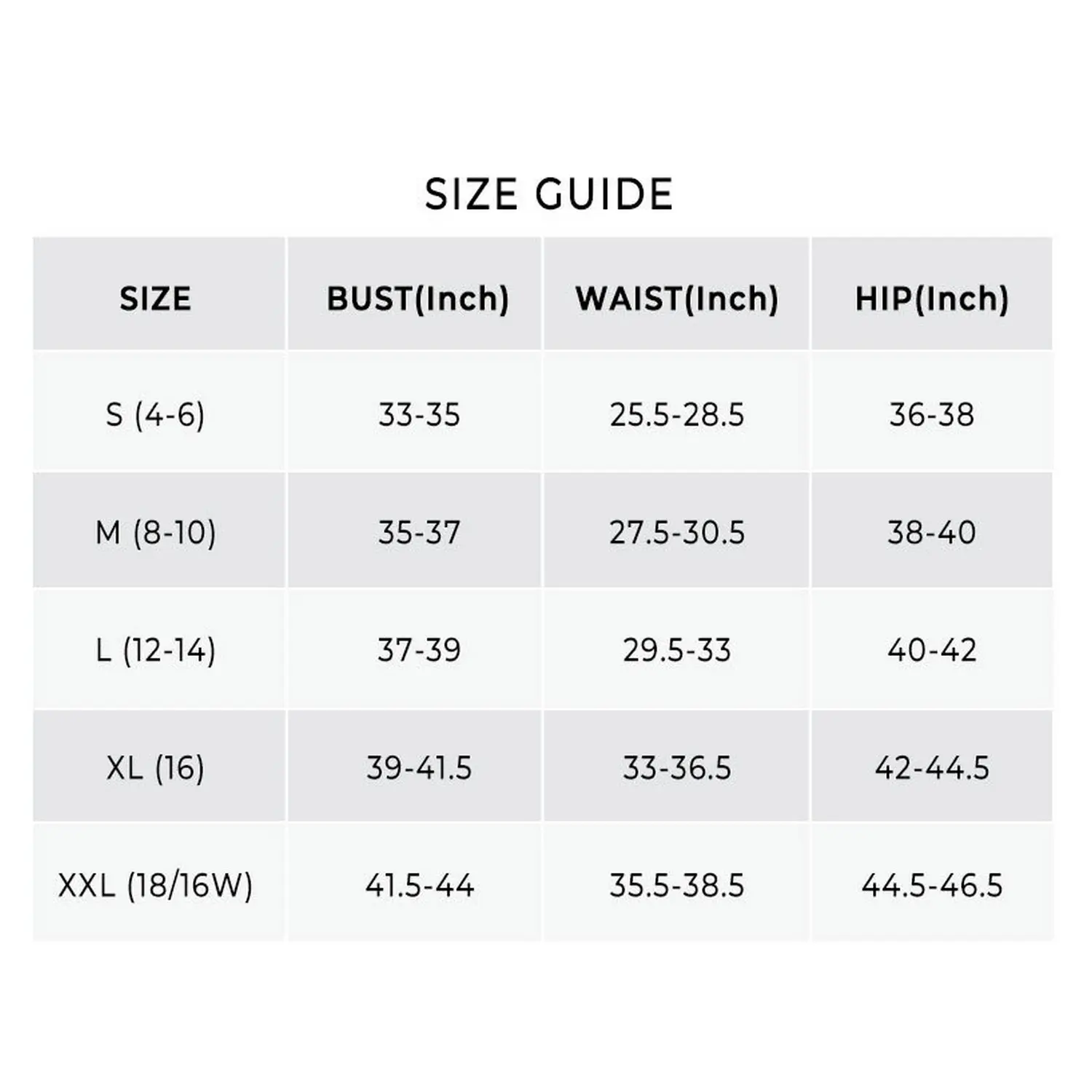 SIZE GUIDE

| SIZE | BUST(Inch) | WAIST(Inch) | HIP(Inch) |
|---|---|---|---|
| S (4-6) | 33-35 | 25.5-28.5 | 36-38 |
| M (8-10) | 35-37 | 27.5-30.5 | 38-40 |
| L (12-14) | 37-39 | 29.5-33 | 40-42 |
| XL (16) | 39-41.5 | 33-36.5 | 42-44.5 |
| XXL (18/16W) | 41.5-44 | 35.5-38.5 | 44.5-46.5 |